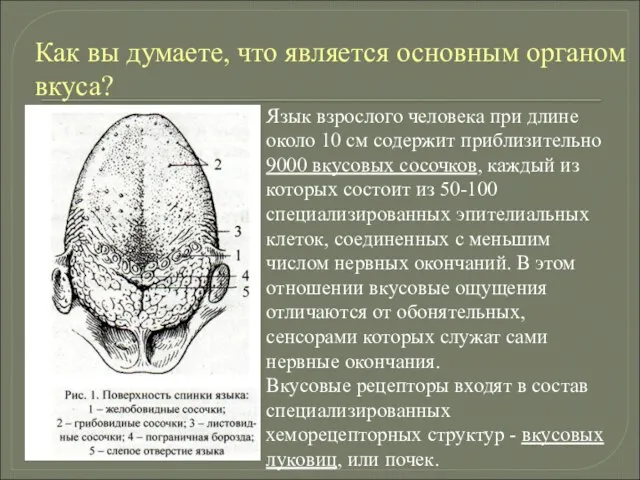 Как вы думаете, что является основным органом вкуса?

2
3
1
4
5

Рис. 1. Поверхность спинки языка:
1 – желобовидные сосочки;
2 – грибовидные сосочки; 3 – листовидные сосочки; 4 – пограничная борозда;
5 – слепое отверстие языка

Язык взрослого человека при длине около 10 см содержит приблизительно 9000 вкусовых сосочков, каждый из которых состоит из 50-100 специализированных эпителиальных клеток, соединенных с меньшим числом нервных окончаний. В этом отношении вкусовые ощущения отличаются от обонятельных, сенсорами которых служат сами нервные окончания.
Вкусовые рецепторы входят в состав специализированных хеморецепторных структур - вкусовых луковиц, или почек.